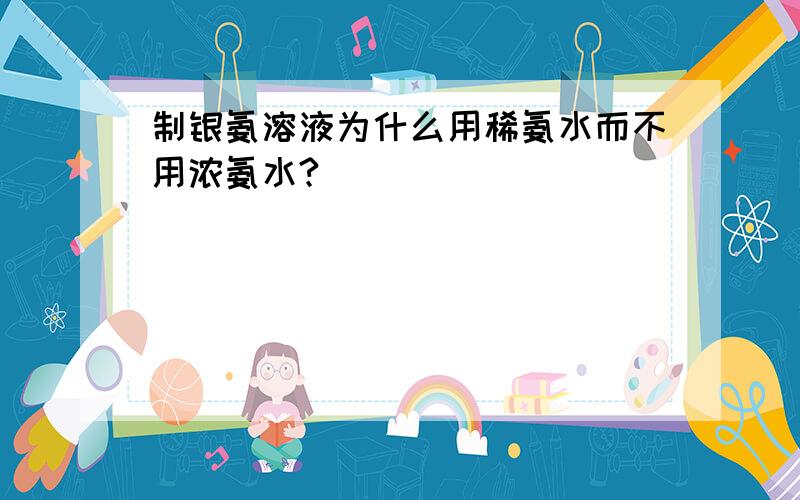 制银氨溶液为什么用稀氨水而不用浓氨水?